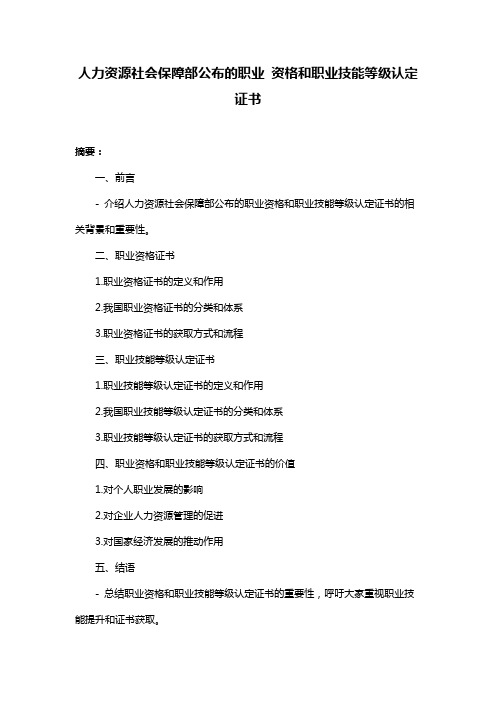 人力资源社会保障部公布的职业 资格和职业技能等级认定证书

摘要：

一、前言

- 介绍人力资源社会保障部公布的职业资格和职业技能等级认定证书的相关背景和重要性。

二、职业资格证书

1.职业资格证书的定义和作用

2.我国职业资格证书的分类和体系

3.职业资格证书的获取方式和流程

三、职业技能等级认定证书

1.职业技能等级认定证书的定义和作用

2.我国职业技能等级认定证书的分类和体系

3.职业技能等级认定证书的获取方式和流程

四、职业资格和职业技能等级认定证书的价值

1.对个人职业发展的影响

2.对企业人力资源管理的促进

3.对国家经济发展的推动作用

五、结语

- 总结职业资格和职业技能等级认定证书的重要性，呼吁大家重视职业技能提升和证书获取。